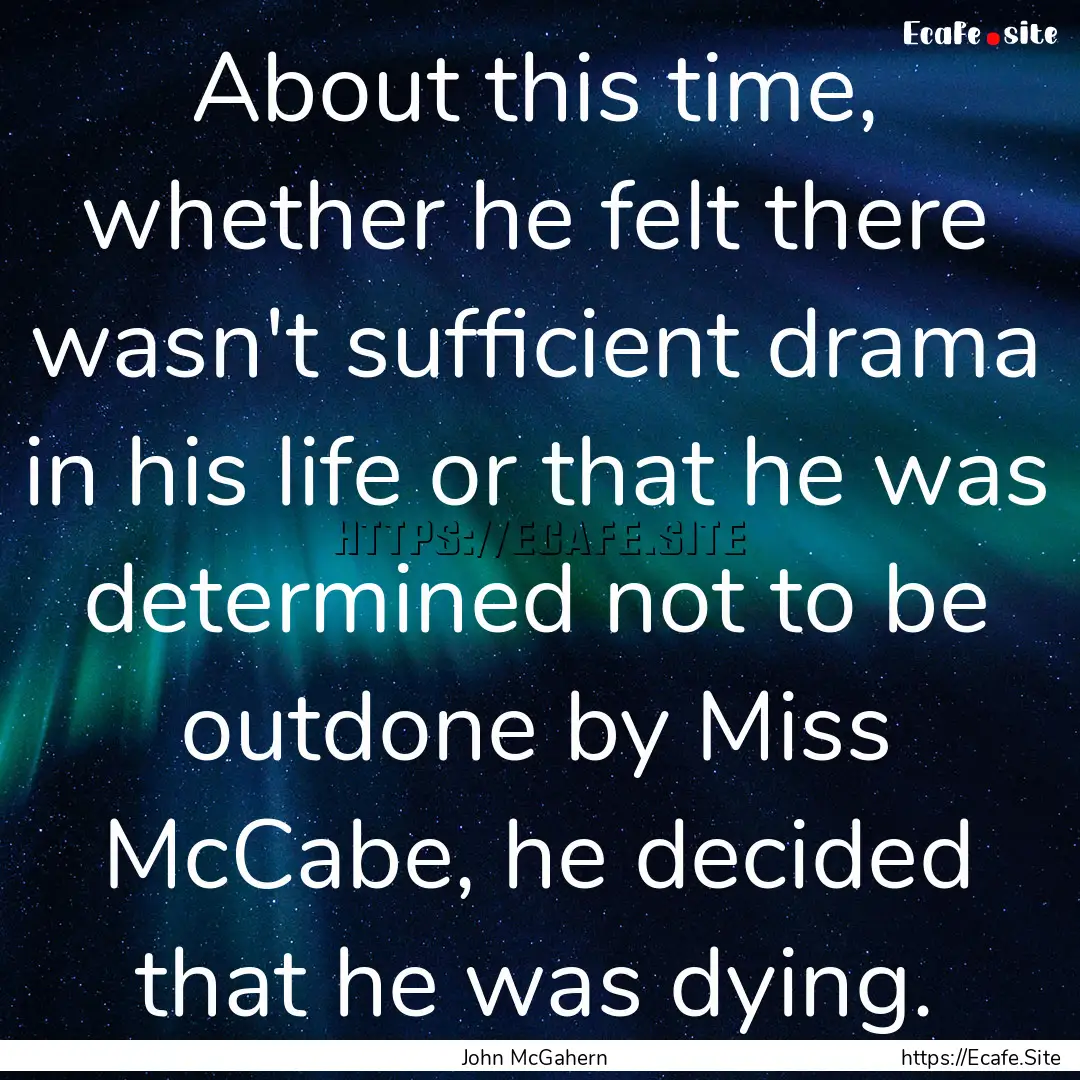 Ecafe.site

About this time, whether he felt there wasn't sufficient drama in his life or that he was determined not to be outdone by Miss McCabe, he decided that he was dying.

HTTPS://ECAFE.SITE

John McGahern

https://Ecafe.Site